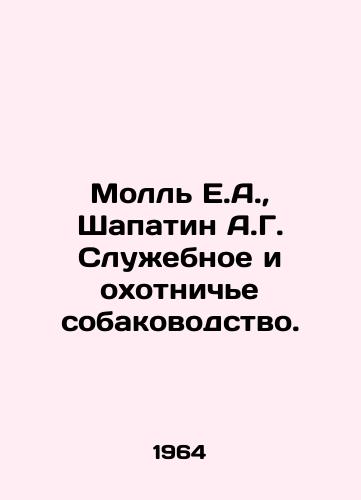 Молль Е.А., Шапатин А.Г. Служебное и охотничье собаководство.

1964